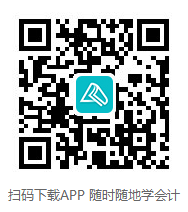 扫码下载APP 随时随地学会计